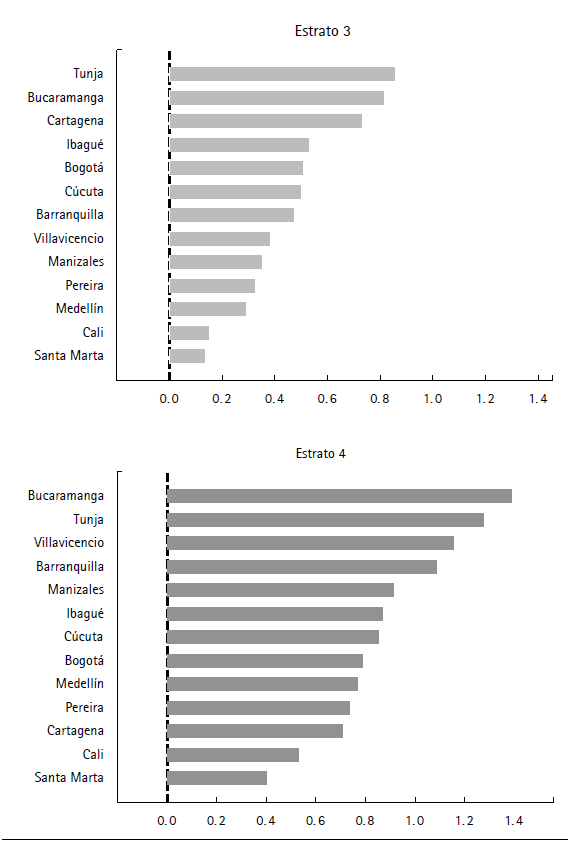 Estrato 3

Tunja
Bucaramanga
Cartagena
Ibagué
Bogotá
Cúcuta
Barranquilla
Villavicencio
Manizales
Pereira
Medellín
Cali
Santa Marta

0.0 0.2 0.4 0.6 0.8 1.0 1.2 1.4

Estrato 4

Bucaramanga
Tunja
Villavicencio
Barranquilla
Manizales
Ibagué
Cúcuta
Bogotá
Medellín
Pereira
Cartagena
Cali
Santa Marta

0.0 0.2 0.4 0.6 0.8 1.0 1.2 1.4